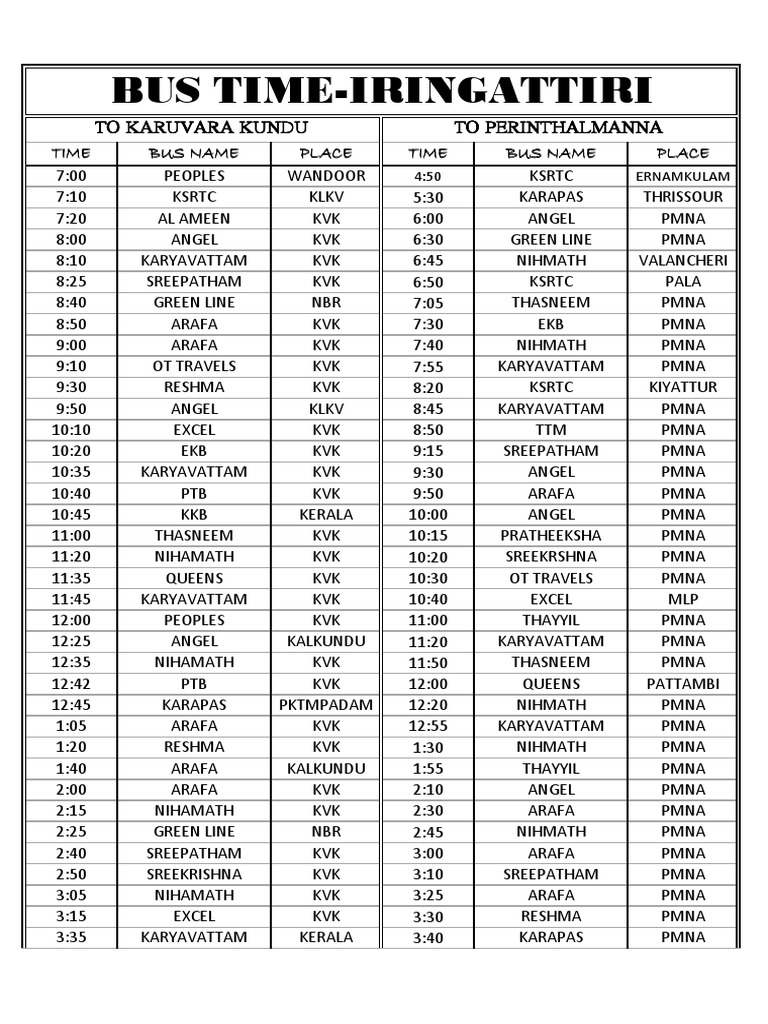 BUS TIME-IRINGATTIRI

TO KARUVARA KUNDU

| TIME | BUS NAME | PLACE |
|---|---|---|
| 7:00 | PEOPLES | WANDOOR |
| 7:10 | KSRTC | KLKV |
| 7:20 | AL AMEEN | KVK |
| 8:00 | ANGEL | KVK |
| 8:10 | KARYAVATTAM | KVK |
| 8:25 | SREEPATHAM | KVK |
| 8:40 | GREEN LINE | NBR |
| 8:50 | ARAFA | KVK |
| 9:00 | ARAFA | KVK |
| 9:10 | OT TRAVELS | KVK |
| 9:30 | RESHMA | KVK |
| 9:50 | ANGEL | KLKV |
| 10:10 | EXCEL | KVK |
| 10:20 | EKB | KVK |
| 10:35 | KARYAVATTAM | KVK |
| 10:40 | PTB | KVK |
| 10:45 | KKB | KERALA |
| 11:00 | THASNEEM | KVK |
| 11:20 | NIHAMATH | KVK |
| 11:35 | QUEENS | KVK |
| 11:45 | KARYAVATTAM | KVK |
| 12:00 | PEOPLES | KVK |
| 12:25 | ANGEL | KALKUNDU |
| 12:35 | NIHAMATH | KVK |
| 12:42 | PTB | KVK |
| 12:45 | KARAPAS | PKTMPADAM |
| 1:05 | ARAFA | KVK |
| 1:20 | RESHMA | KVK |
| 1:40 | ARAFA | KALKUNDU |
| 2:00 | ARAFA | KVK |
| 2:15 | NIHAMATH | KVK |
| 2:25 | GREEN LINE | NBR |
| 2:40 | SREEPATHAM | KVK |
| 2:50 | SREEKRISHNA | KVK |
| 3:05 | NIHAMATH | KVK |
| 3:15 | EXCEL | KVK |
| 3:35 | KARYAVATTAM | KERALA |

TO PERINTHALMANNA

| TIME | BUS NAME | PLACE |
|---|---|---|
| 4:50 | KSRTC | ERNAMKULAM |
| 5:30 | KARAPAS | THRISSOUR |
| 6:00 | ANGEL | PMNA |
| 6:30 | GREEN LINE | PMNA |
| 6:45 | NIHMATH | VALANCHERI |
| 6:50 | KSRTC | PALA |
| 7:05 | THASNEEM | PMNA |
| 7:30 | EKB | PMNA |
| 7:40 | NIHMATH | PMNA |
| 7:55 | KARYAVATTAM | PMNA |
| 8:20 | KSRTC | KIYATTUR |
| 8:45 | KARYAVATTAM | PMNA |
| 8:50 | TTM | PMNA |
| 9:15 | SREEPATHAM | PMNA |
| 9:30 | ANGEL | PMNA |
| 9:50 | ARAFA | PMNA |
| 10:00 | ANGEL | PMNA |
| 10:15 | PRATHEEKSHA | PMNA |
| 10:20 | SREEKRSHNA | PMNA |
| 10:30 | OT TRAVELS | PMNA |
| 10:40 | EXCEL | MLP |
| 11:00 | THAYYIL | PMNA |
| 11:20 | KARYAVATTAM | PMNA |
| 11:50 | THASNEEM | PMNA |
| 12:00 | QUEENS | PATTAMBI |
| 12:20 | NIHMATH | PMNA |
| 12:55 | KARYAVATTAM | PMNA |
| 1:30 | NIHMATH | PMNA |
| 1:55 | THAYYIL | PMNA |
| 2:10 | ANGEL | PMNA |
| 2:30 | ARAFA | PMNA |
| 2:45 | NIHMATH | PMNA |
| 3:00 | ARAFA | PMNA |
| 3:10 | SREEPATHAM | PMNA |
| 3:25 | ARAFA | PMNA |
| 3:30 | RESHMA | PMNA |
| 3:40 | KARAPAS | PMNA |